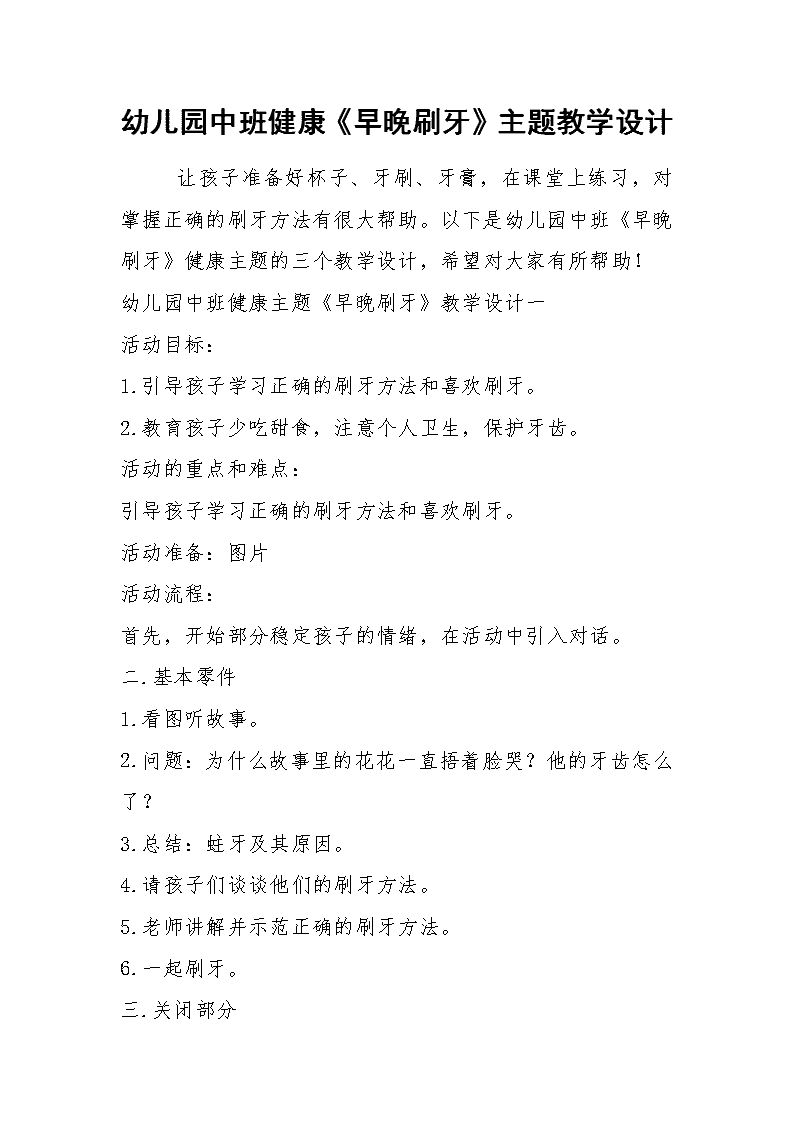 幼儿园中班健康《早晚刷牙》主题教学设计

让孩子准备好杯子、牙刷、牙膏，在课堂上练习，对掌握正确的刷牙方法有很大帮助。以下是幼儿园中班《早晚刷牙》健康主题的三个教学设计，希望对大家有所帮助！

幼儿园中班健康主题《早晚刷牙》教学设计一

活动目标：

1.引导孩子学习正确的刷牙方法和喜欢刷牙。

2.教育孩子少吃甜食，注意个人卫生，保护牙齿。

活动的重点和难点：

引导孩子学习正确的刷牙方法和喜欢刷牙。

活动准备：图片

活动流程：

首先，开始部分稳定孩子的情绪，在活动中引入对话。

二.基本零件

1.看图听故事。

2.问题：为什么故事里的花花一直捂着脸哭？他的牙齿怎么了？

3.总结：蛀牙及其原因。

4.请孩子们谈谈他们的刷牙方法。

5.老师讲解并示范正确的刷牙方法。

6.一起刷牙。

三.关闭部分